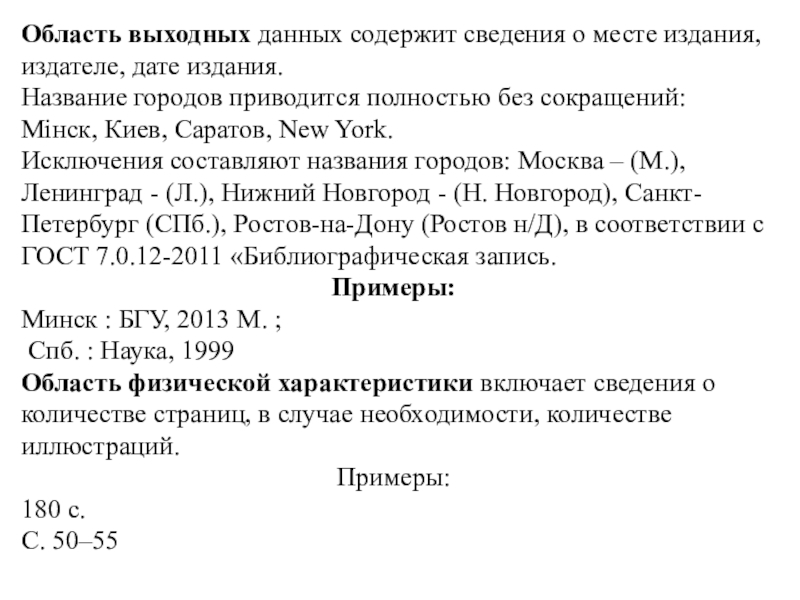 Область выходных данных содержит сведения о месте издания, издателе, дате издания.
Название городов приводится полностью без сокращений: Мінск, Киев, Саратов, New York.
Исключения составляют названия городов: Москва – (М.), Ленинград - (Л.), Нижний Новгород - (Н. Новгород), Санкт-Петербург (СПб.), Ростов-на-Дону (Ростов н/Д), в соответствии с ГОСТ 7.0.12-2011 «Библиографическая запись.

Примеры:

Минск : БГУ, 2013 М. ;
Спб. : Наука, 1999
Область физической характеристики включает сведения о количестве страниц, в случае необходимости, количестве иллюстраций.

Примеры:

180 с.
С. 50–55